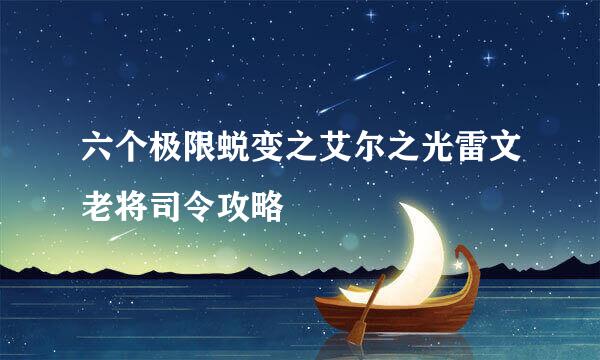 六个极限蜕变之艾尔之光雷文老将司令攻略